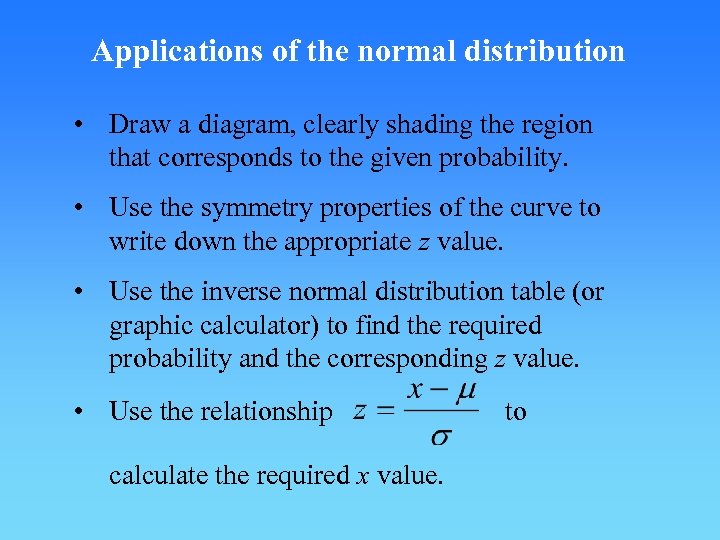 Applications of the normal distribution

• Draw a diagram, clearly shading the region that corresponds to the given probability.

• Use the symmetry properties of the curve to write down the appropriate $z$ value.

• Use the inverse normal distribution table (or graphic calculator) to find the required probability and the corresponding $z$ value.

• Use the relationship $z = \frac{x - \mu}{\sigma}$ to

calculate the required $x$ value.